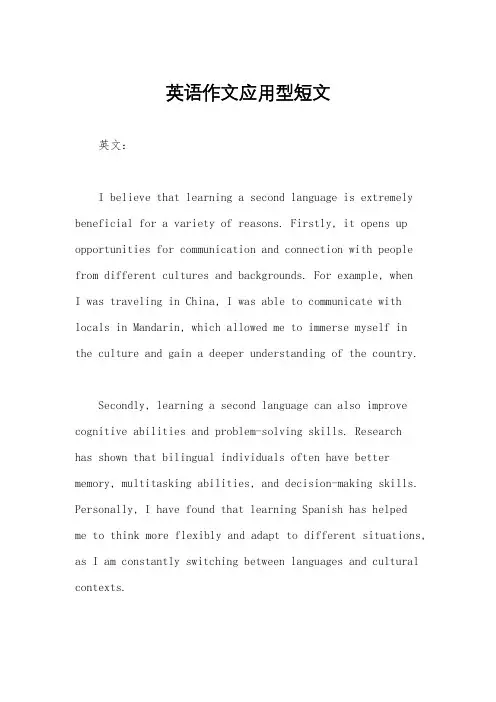 英语作文应用型短文

英文：

I believe that learning a second language is extremely beneficial for a variety of reasons. Firstly, it opens up opportunities for communication and connection with people from different cultures and backgrounds. For example, when I was traveling in China, I was able to communicate with locals in Mandarin, which allowed me to immerse myself in the culture and gain a deeper understanding of the country.

Secondly, learning a second language can also improve cognitive abilities and problem-solving skills. Research has shown that bilingual individuals often have better memory, multitasking abilities, and decision-making skills. Personally, I have found that learning Spanish has helped me to think more flexibly and adapt to different situations, as I am constantly switching between languages and cultural contexts.